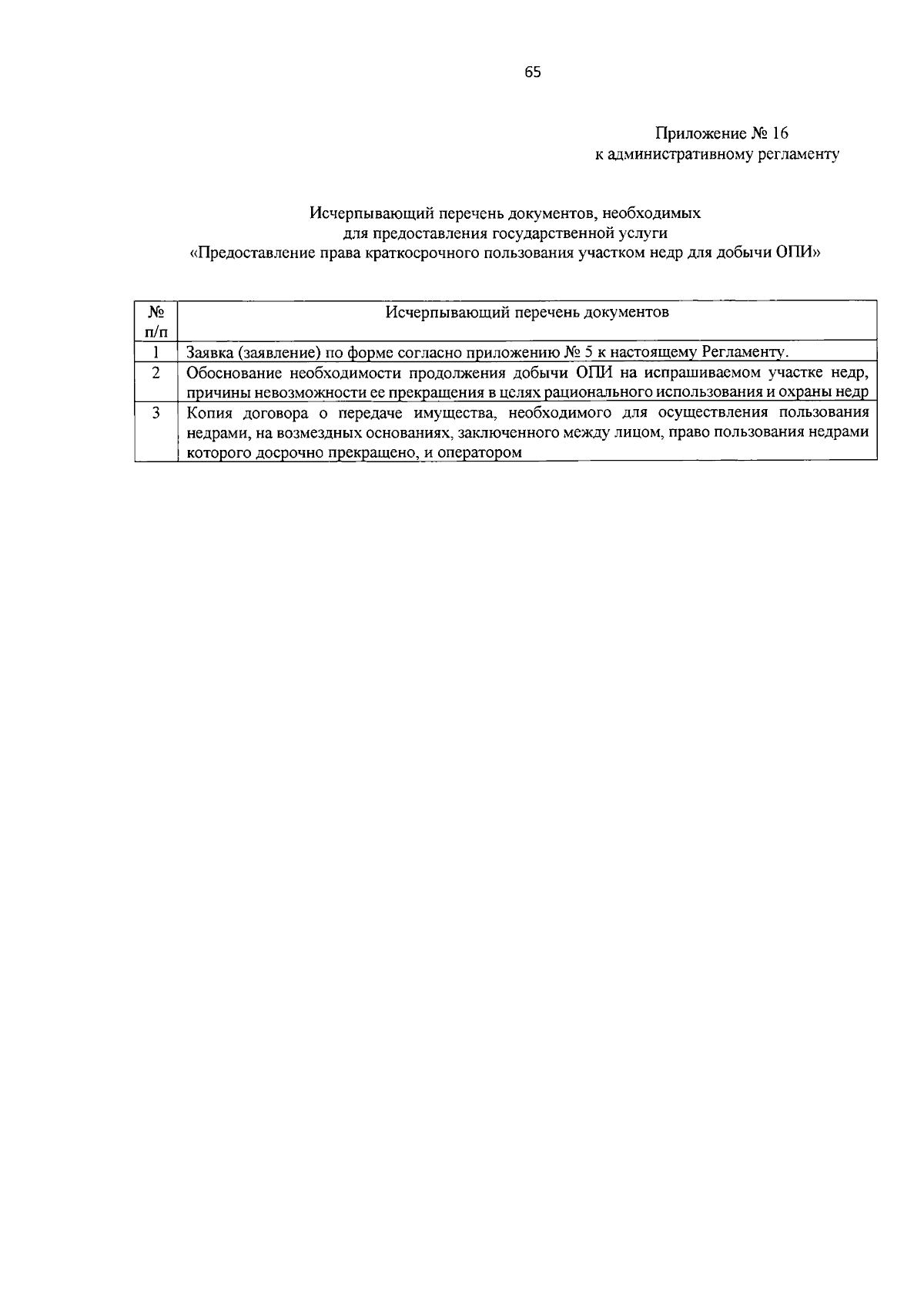 65

Приложение № 16
к административному регламенту

Исчерпывающий перечень документов, необходимых
для предоставления государственной услуги
«Предоставление права краткосрочного пользования участком недр для добычи ОПИ»

| № п/п | Исчерпывающий перечень документов |
|---|---|
| 1 | Заявка (заявление) по форме согласно приложению № 5 к настоящему Регламенту. |
| 2 | Обоснование необходимости продолжения добычи ОПИ на испрашиваемом участке недр, причины невозможности ее прекращения в целях рационального использования и охраны недр |
| 3 | Копия договора о передаче имущества, необходимого для осуществления пользования недрами, на возмездных основаниях, заключенного между лицом, право пользования недрами которого досрочно прекращено, и оператором |